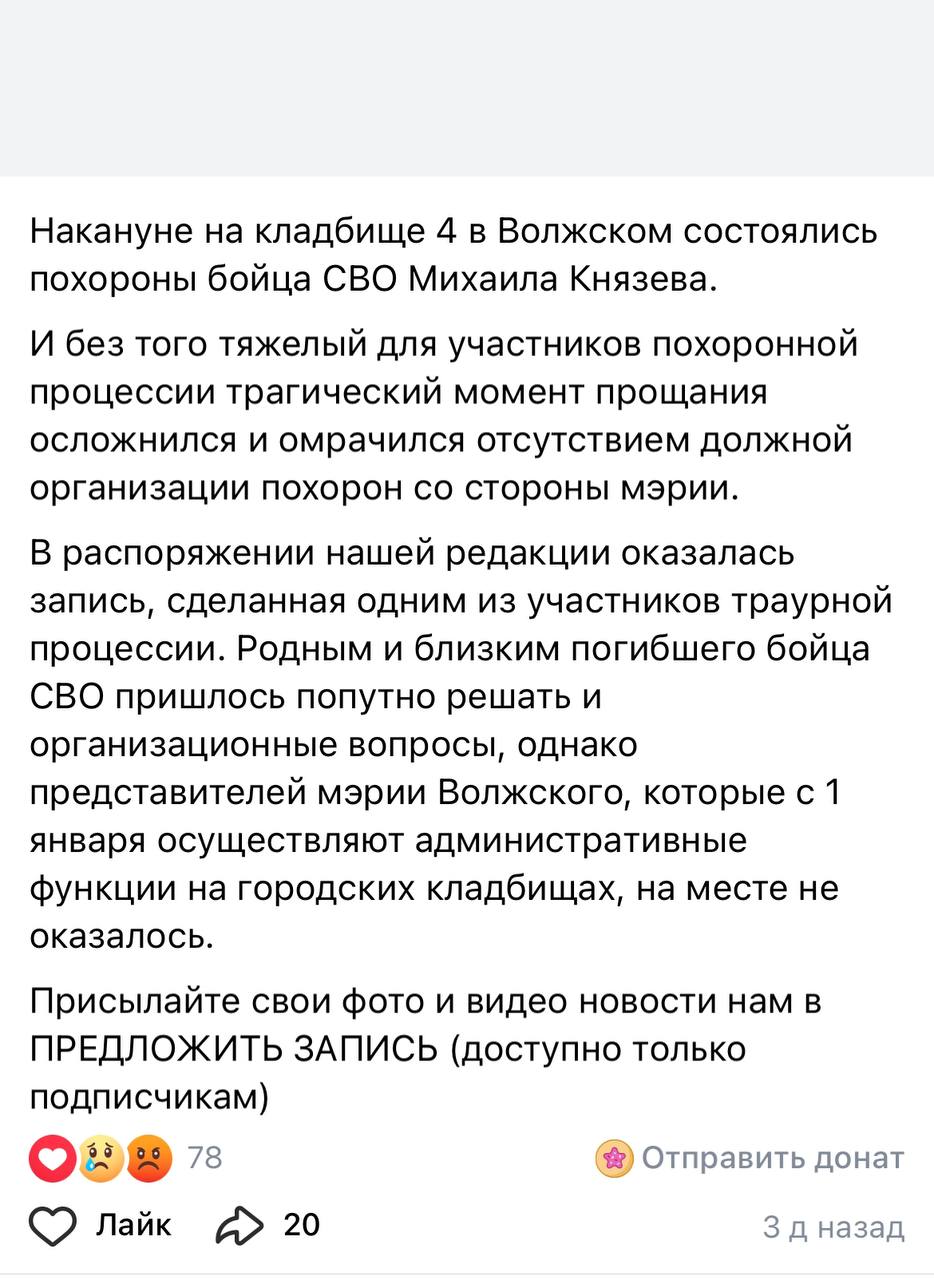 Накануне на кладбище 4 в Волжском состоялись похороны бойца СВО Михаила Князева.

И без того тяжелый для участников похоронной процессии трагический момент прощания осложнился и омрачился отсутствием должной организации похорон со стороны мэрии.

В распоряжении нашей редакции оказалась запись, сделанная одним из участников траурной процессии. Родным и близким погибшего бойца СВО пришлось попутно решать и организационные вопросы, однако представителей мэрии Волжского, которые с 1 января осуществляют административные функции на городских кладбищах, на месте не оказалось.

Присылайте свои фото и видео новости нам в ПРЕДЛОЖИТЬ ЗАПИСЬ (доступно только подписчикам)

78

Отправить донат

Лайк

20

3 д назад